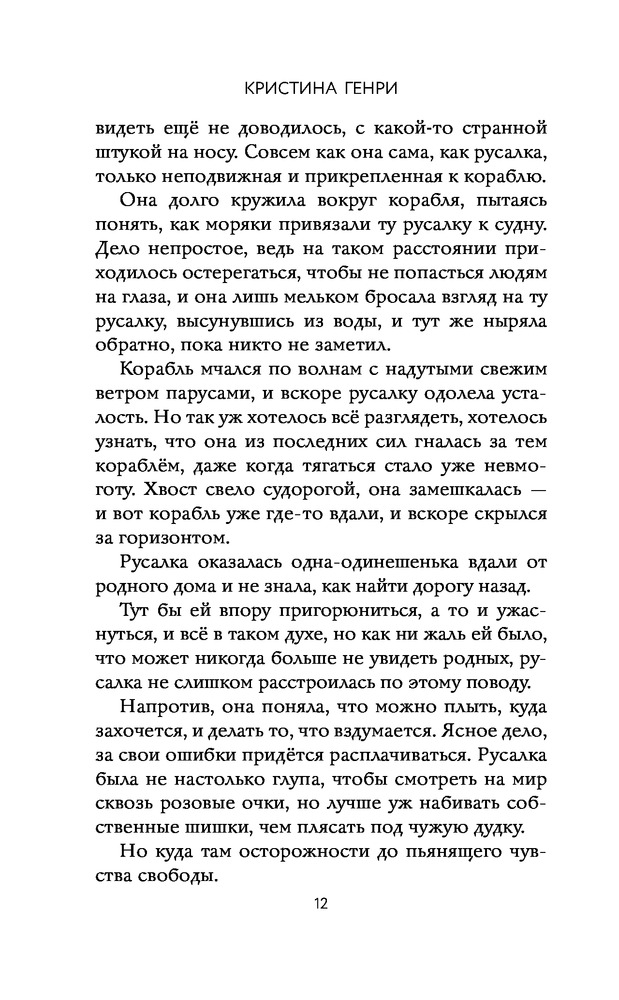 КРИСТИНА ГЕНРИ

видеть ещё не доводилось, с какой-то странной штукой на носу. Совсем как она сама, как русалка, только неподвижная и прикрепленная к кораблю.

Она долго кружила вокруг корабля, пытаясь понять, как моряки привязали ту русалку к судну. Дело непростое, ведь на таком расстоянии приходилось остерегаться, чтобы не попасться людям на глаза, и она лишь мельком бросала взгляд на ту русалку, высунувшись из воды, и тут же ныряла обратно, пока никто не заметил.

Корабль мчался по волнам с надутыми свежим ветром парусами, и вскоре русалку одолела усталость. Но так уж хотелось всё разглядеть, хотелось узнать, что она из последних сил гналась за тем кораблём, даже когда тягаться стало уже невмоготу. Хвост свело судорогой, она замешкалась — и вот корабль уже где-то вдали, и вскоре скрылся за горизонтом.

Русалка оказалась одна-одинешенька вдали от родного дома и не знала, как найти дорогу назад.

Тут бы ей впору пригорюниться, а то и ужаснуться, и всё в таком духе, но как ни жаль ей было, что может никогда больше не увидеть родных, русалка не слишком расстроилась по этому поводу.

Напротив, она поняла, что можно плыть, куда захочется, и делать то, что вздумается. Ясное дело, за свои ошибки придётся расплачиваться. Русалка была не настолько глупа, чтобы смотреть на мир сквозь розовые очки, но лучше уж набивать собственные шишки, чем плясать под чужую дудку.

Но куда там осторожности до пьянящего чувства свободы.

12